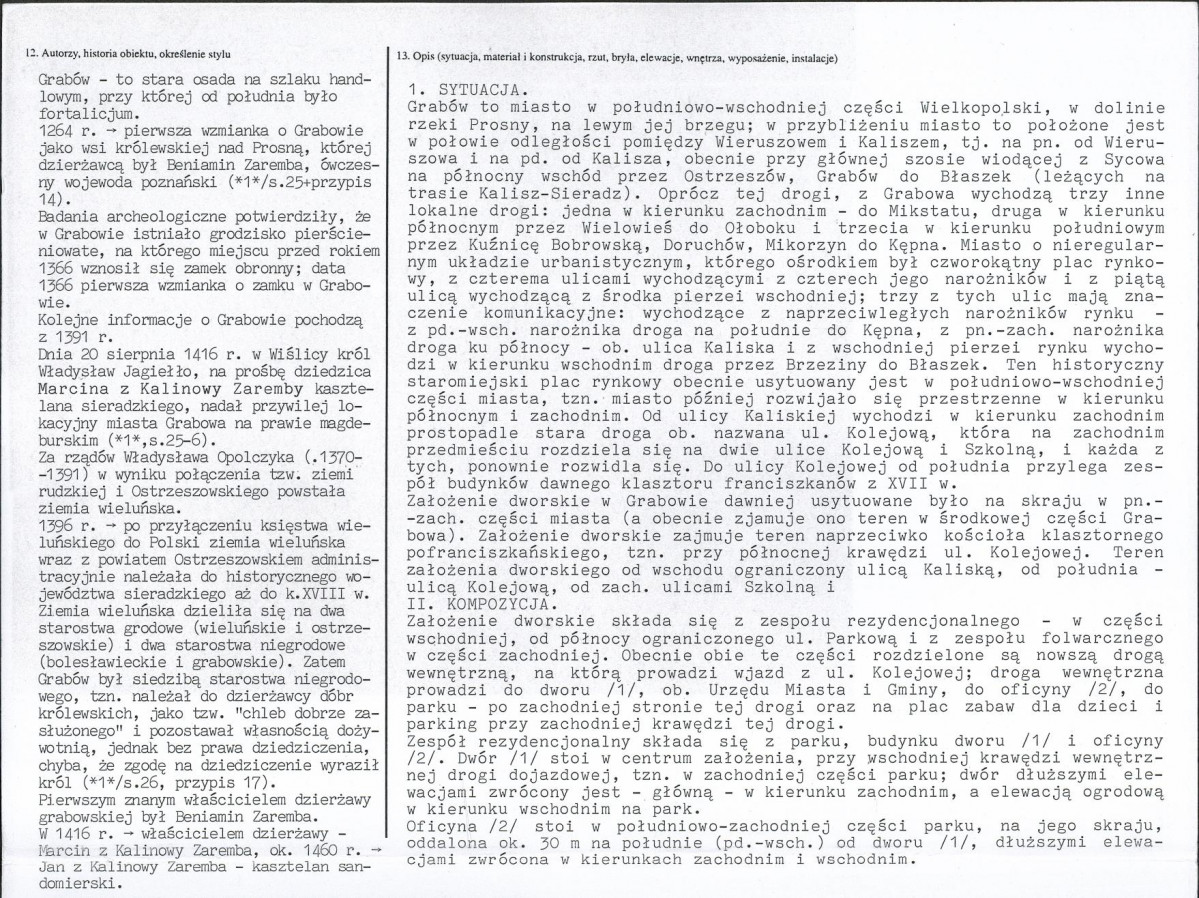 12. Autorzy, historia obiektu, określenie stylu

Grabów - to stara osada na szlaku handlowym, przy której od południa było fortalicjum.

1264 r. → pierwsza wzmianka o Grabowie jako wsi królewskiej nad Prosną, której dzierżawcą był Beniamin Zaremba, ówczesny wojewoda poznański (*1*/s.25+przypis 14).

Badania archeologiczne potwierdziły, że w Grabowie istniało grodzisko pierścieniowate, na którego miejscu przed rokiem 1366 wznosił się zamek obronny; data 1366 pierwsza wzmianka o zamku w Grabowie.

Kolejne informacje o Grabowie pochodzą z 1391 r.

Dnia 20 sierpnia 1416 r. w Wiślicy król Władysław Jagiełło, na prośbę dziedzica Marcina z Kalinowy Zaremby kasztelana sieradzkiego, nadał przywilej lokacyjny miasta Grabowa na prawie magdeburskim (*1*,s.25-6).

Za rządów Władysława Opolczyka (.1370--1391) w wyniku połączenia tzw. ziemi rudzkiej i Ostrzeszowskiego powstała ziemia wieluńska.

1396 r. → po przyłączeniu księstwa wieluńskiego do Polski ziemia wieluńska wraz z powiatem Ostrzeszowskiem administracyjnie należała do historycznego województwa sieradzkiego aż do k.XVIII w.

Ziemia wieluńska dzieliła się na dwa starostwa grodowe (wieluńskie i ostrzeszowskie) i dwa starostwa niegrodowe (bolesławieckie i grabowskie). Zatem Grabów był siedzibą starostwa niegrodowego, tzn. należał do dzierżawcy dóbr królewskich, jako tzw. "chleb dobrze zasłużonego" i pozostawał własnością dożywotnią, jednak bez prawa dziedziczenia, chyba, że zgodę na dziedziczenie wyraził król (*1*/s.26, przypis 17).

Pierwszym znanym właścicielem dzierżawy grabowskiej był Beniamin Zaremba.

W 1416 r. → właścicielem dzierżawy - Marcin z Kalinowy Zaremba, ok. 1460 r. → Jan z Kalinowy Zaremba - kasztelan sandomierski.

13. Opis (sytuacja, materiał i konstrukcja, rzut, bryła, elewacje, wnętrza, wyposażenie, instalacje)

1. SYTUACJA.

Grabów to miasto w południowo-wschodniej części Wielkopolski, w dolinie rzeki Prosny, na lewym jej brzegu; w przybliżeniu miasto to położone jest w połowie odległości pomiędzy Wieruszowem i Kaliszem, tj. na pn. od Wieruszowa i na pd. od Kalisza, obecnie przy głównej szosie wiodącej z Sycowa na północny wschód przez Ostrzeszów, Grabów do Błaszek (leżących na trasie Kalisz-Sieradz). Oprócz tej drogi, z Grabowa wychodzą trzy inne lokalne drogi: jedna w kierunku zachodnim - do Mikstatu, druga w kierunku północnym przez Wielowieś do Ołoboku i trzecia w kierunku południowym przez Kuźnicę Bobrowską, Doruchów, Mikorzyn do Kępna. Miasto o nieregularnym układzie urbanistycznym, którego ośrodkiem był czworokątny plac rynkowy, z czterema ulicami wychodzącymi z czterech jego narożników i z piątą ulicą wychodzącą z środka pierzei wschodniej; trzy z tych ulic mają znaczenie komunikacyjne: wychodzące z naprzeciwległych narożników rynku - z pd.-wsch. narożnika droga na południe do Kępna, z pn.-zach. narożnika droga ku północy - ob. ulica Kaliska i z wschodniej pierzei rynku wychodzi w kierunku wschodnim droga przez Brzeziny do Błaszek. Ten historyczny staromiejski plac rynkowy obecnie usytuowany jest w południowo-wschodniej części miasta, tzn. miasto później rozwijało się przestrzenne w kierunku północnym i zachodnim. Od ulicy Kaliskiej wychodzi w kierunku zachodnim prostopadle stara droga ob. nazwana ul. Kolejową, która na zachodnim przedmieściu rozdziela się na dwie ulice Kolejową i Szkolną, i każda z tych, ponownie rozwidla się. Do ulicy Kolejowej od południa przylega zespół budynków dawnego klasztoru franciszkanów z XVII w.

Założenie dworskie w Grabowie dawniej usytuowane było na skraju w pn.--zach. części miasta (a obecnie zjamuje ono teren w środkowej części Grabowa). Założenie dworskie zajmuje teren naprzeciwko kościoła klasztornego pofranciszkańskiego, tzn. przy północnej krawędzi ul. Kolejowej. Teren założenia dworskiego od wschodu ograniczony ulicą Kaliską, od południa - ulicą Kolejową, od zach. ulicami Szkolną i

II. KOMPOZYCJA.

Założenie dworskie składa się z zespołu rezydencjonalnego - w części wschodniej, od północy ograniczonego ul. Parkową i z zespołu folwarcznego w części zachodniej. Obecnie obie te części rozdzielone są nowszą drogą wewnętrzną, na którą prowadzi wjazd z ul. Kolejowej; droga wewnętrzna prowadzi do dworu /1/, ob. Urzędu Miasta i Gminy, do oficyny /2/, do parku - po zachodniej stronie tej drogi oraz na plac zabaw dla dzieci i parking przy zachodniej krawędzi tej drogi.

Zespół rezydencjonalny składa się z parku, budynku dworu /1/ i oficyny /2/. Dwór /1/ stoi w centrum założenia, przy wschodniej krawędzi wewnętrznej drogi dojazdowej, tzn. w zachodniej części parku; dwór dłuższymi elewacjami zwrócony jest - główną - w kierunku zachodnim, a elewacją ogrodową w kierunku wschodnim na park.

Oficyna /2/ stoi w południowo-zachodniej części parku, na jego skraju, oddalona ok. 30 m na południe (pd.-wsch.) od dworu /1/, dłuższymi elewacjami zwrócona w kierunkach zachodnim i wschodnim.